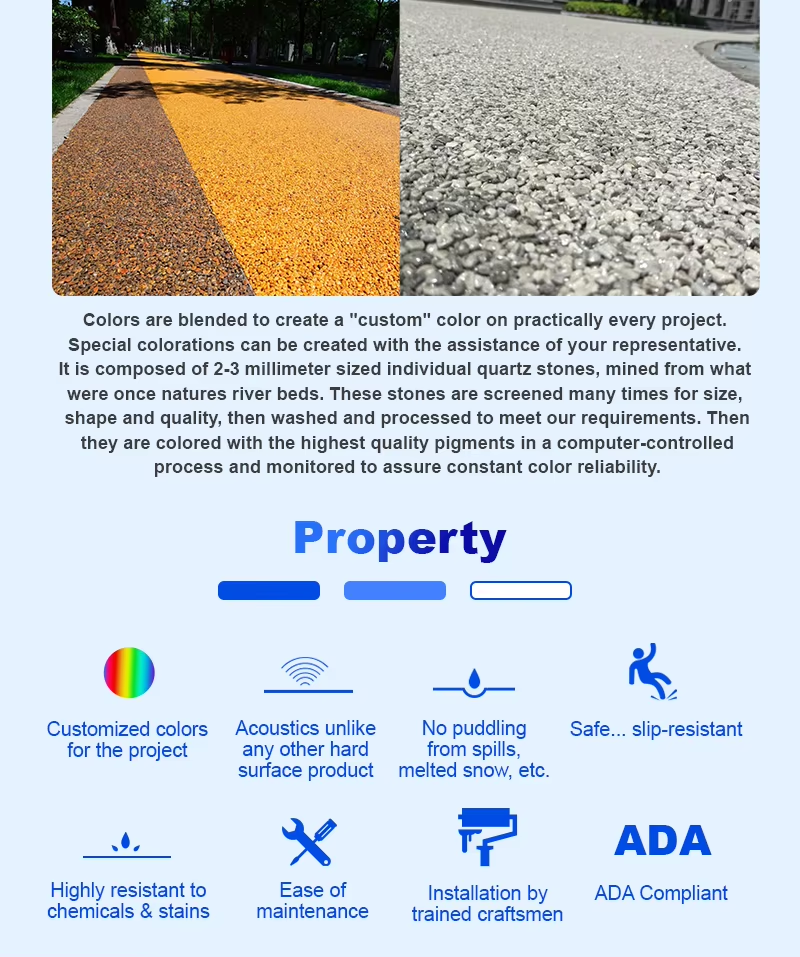 Colors are blended to create a "custom" color on practically every project. Special colorations can be created with the assistance of your representative. It is composed of 2-3 millimeter sized individual quartz stones, mined from what were once natures river beds. These stones are screened many times for size, shape and quality, then washed and processed to meet our requirements. Then they are colored with the highest quality pigments in a computer-controlled process and monitored to assure constant color reliability.

Property

Customized colors for the project

Acoustics unlike any other hard surface product

No puddling from spills, melted snow, etc.

Safe... slip-resistant

Highly resistant to chemicals & stains

Ease of maintenance

Installation by trained craftsmen

ADA

ADA Compliant